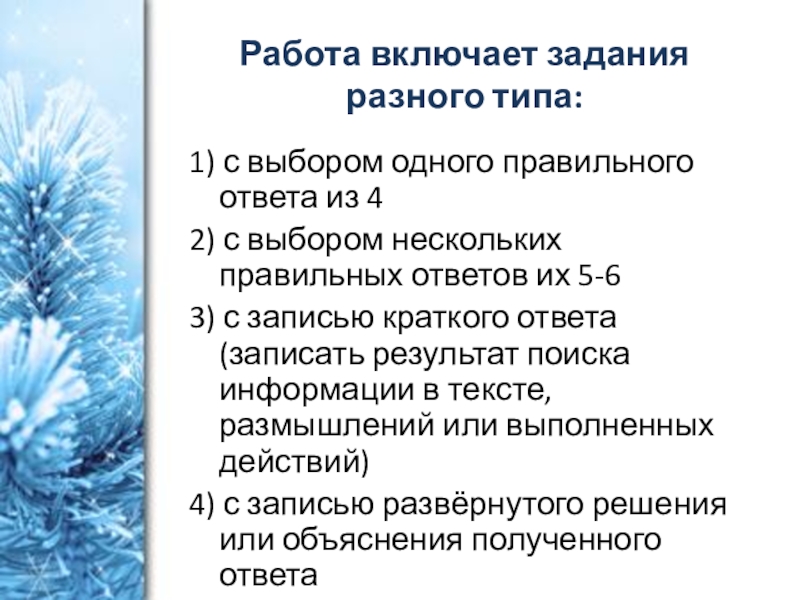 Работа включает задания разного типа:

1) с выбором одного правильного ответа из 4

2) с выбором нескольких правильных ответов их 5-6

3) с записью краткого ответа (записать результат поиска информации в тексте, размышлений или выполненных действий)

4) с записью развёрнутого решения или объяснения полученного ответа